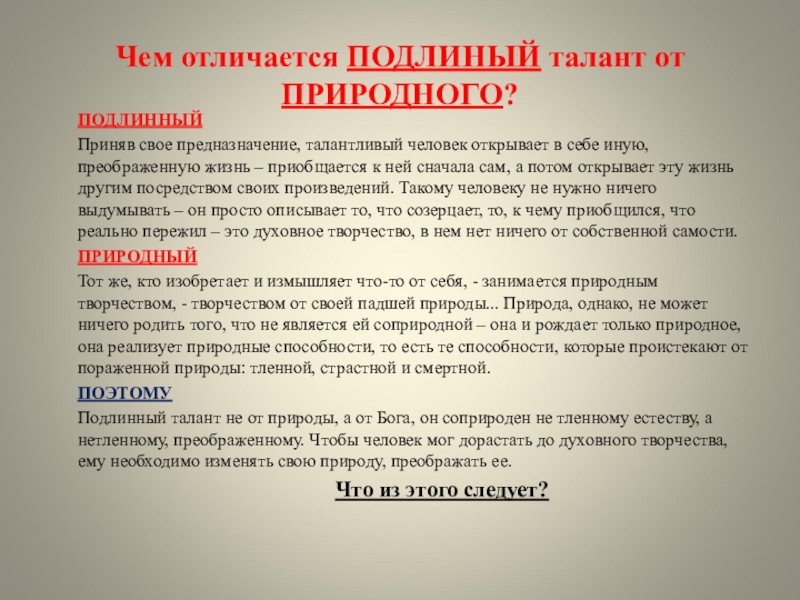 Чем отличается ПОДЛИНЫЙ талант от ПРИРОДНОГО?

ПОДЛИННЫЙ

Приняв свое предназначение, талантливый человек открывает в себе иную, преображенную жизнь – приобщается к ней сначала сам, а потом открывает эту жизнь другим посредством своих произведений. Такому человеку не нужно ничего выдумывать – он просто описывает то, что созерцает, то, к чему приобщился, что реально пережил – это духовное творчество, в нем нет ничего от собственной самости.

ПРИРОДНЫЙ

Тот же, кто изобретает и измышляет что-то от себя, - занимается природным творчеством, - творчеством от своей падшей природы... Природа, однако, не может ничего родить того, что не является ей соприродной – она и рождает только природное, она реализует природные способности, то есть те способности, которые проистекают от пораженной природы: тленной, страстной и смертной.

ПОЭТОМУ

Подлинный талант не от природы, а от Бога, он соприроден не тленному естеству, а нетленному, преображенному. Чтобы человек мог дорастать до духовного творчества, ему необходимо изменять свою природу, преображать ее.

Что из этого следует?